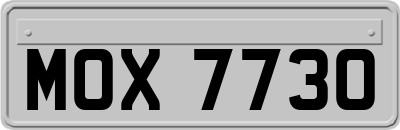 MOX 7730